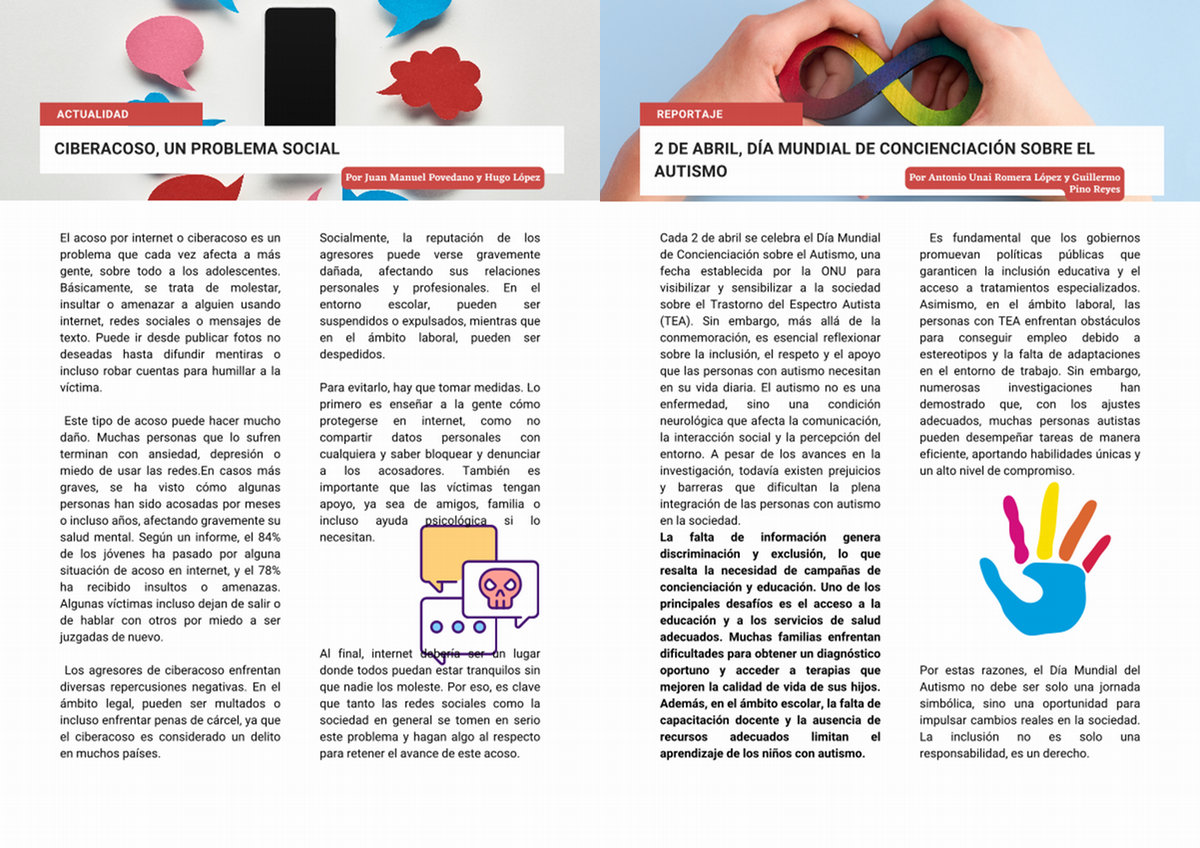 ACTUALIDAD

CIBERACOSO, UN PROBLEMA SOCIAL

Por Juan Manuel Povedano y Hugo López

El acoso por internet o ciberacoso es un problema que cada vez afecta a más gente, sobre todo a los adolescentes. Básicamente, se trata de molestar, insultar o amenazar a alguien usando internet, redes sociales o mensajes de texto. Puede ir desde publicar fotos no deseadas hasta difundir mentiras o incluso robar cuentas para humillar a la víctima.

Este tipo de acoso puede hacer mucho daño. Muchas personas que lo sufren terminan con ansiedad, depresión o miedo de usar las redes.En casos más graves, se ha visto cómo algunas personas han sido acosadas por meses o incluso años, afectando gravemente su salud mental. Según un informe, el 84% de los jóvenes ha pasado por alguna situación de acoso en internet, y el 78% ha recibido insultos o amenazas. Algunas víctimas incluso dejan de salir o de hablar con otros por miedo a ser juzgadas de nuevo.

Los agresores de ciberacoso enfrentan diversas repercusiones negativas. En el ámbito legal, pueden ser multados o incluso enfrentar penas de cárcel, ya que el ciberacoso es considerado un delito en muchos países.

Socialmente, la reputación de los agresores puede verse gravemente dañada, afectando sus relaciones personales y profesionales. En el entorno escolar, pueden ser suspendidos o expulsados, mientras que en el ámbito laboral, pueden ser despedidos.

Para evitarlo, hay que tomar medidas. Lo primero es enseñar a la gente cómo protegerse en internet, como no compartir datos personales con cualquiera y saber bloquear y denunciar a los acosadores. También es importante que las víctimas tengan apoyo, ya sea de amigos, familia o incluso ayuda psicológica si lo necesitan.

Al final, internet debería ser un lugar donde todos puedan estar tranquilos sin que nadie los moleste. Por eso, es clave que tanto las redes sociales como la sociedad en general se tomen en serio este problema y hagan algo al respecto para retener el avance de este acoso.

REPORTAJE

2 DE ABRIL, DÍA MUNDIAL DE CONCIENCIACIÓN SOBRE EL AUTISMO

Por Antonio Unai Romera López y Guillermo Pino Reyes

Cada 2 de abril se celebra el Día Mundial de Concienciación sobre el Autismo, una fecha establecida por la ONU para visibilizar y sensibilizar a la sociedad sobre el Trastorno del Espectro Autista (TEA). Sin embargo, más allá de la conmemoración, es esencial reflexionar sobre la inclusión, el respeto y el apoyo que las personas con autismo necesitan en su vida diaria. El autismo no es una enfermedad, sino una condición neurológica que afecta la comunicación, la interacción social y la percepción del entorno. A pesar de los avances en la investigación, todavía existen prejuicios y barreras que dificultan la plena integración de las personas con autismo en la sociedad.
La falta de información genera discriminación y exclusión, lo que resalta la necesidad de campañas de concienciación y educación. Uno de los principales desafíos es el acceso a la educación y a los servicios de salud adecuados. Muchas familias enfrentan dificultades para obtener un diagnóstico oportuno y acceder a terapias que mejoren la calidad de vida de sus hijos. Además, en el ámbito escolar, la falta de capacitación docente y la ausencia de recursos adecuados limitan el aprendizaje de los niños con autismo.

Es fundamental que los gobiernos promuevan políticas públicas que garanticen la inclusión educativa y el acceso a tratamientos especializados. Asimismo, en el ámbito laboral, las personas con TEA enfrentan obstáculos para conseguir empleo debido a estereotipos y la falta de adaptaciones en el entorno de trabajo. Sin embargo, numerosas investigaciones han demostrado que, con los ajustes adecuados, muchas personas autistas pueden desempeñar tareas de manera eficiente, aportando habilidades únicas y un alto nivel de compromiso.

Por estas razones, el Día Mundial del Autismo no debe ser solo una jornada simbólica, sino una oportunidad para impulsar cambios reales en la sociedad. La inclusión no es solo una responsabilidad, es un derecho.